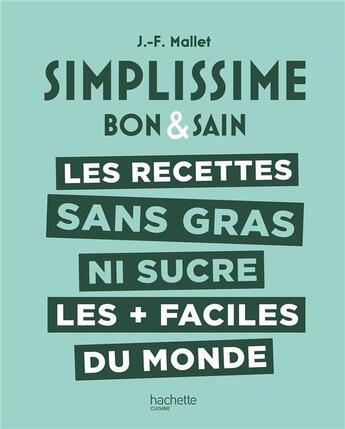 J.-F. Mallet

SIMPLISSIME

BON & SAIN

LES RECETTES SANS GRAS NI SUCRE LES + FACILES DU MONDE

hachette
CUISINE